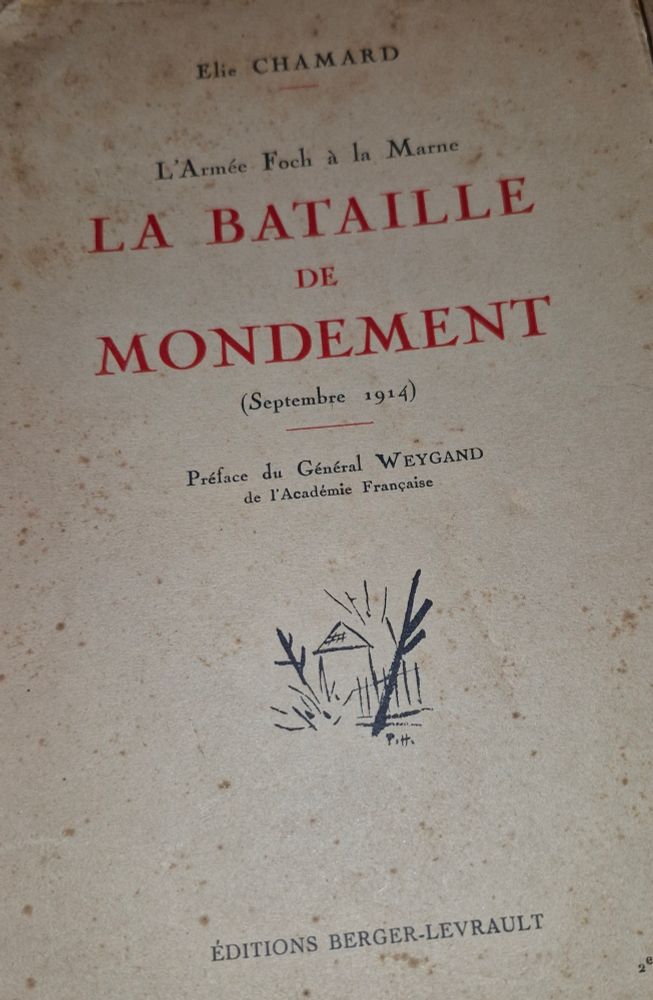 Elie CHAMARD

L'Armée Foch à la Marne
LA BATAILLE
DE
MONDEMENT
(Septembre 1914)

Préface du Général WEYGAND
de l'Académie Française

P.H.

ÉDITIONS BERGER-LEVRAULT

2e